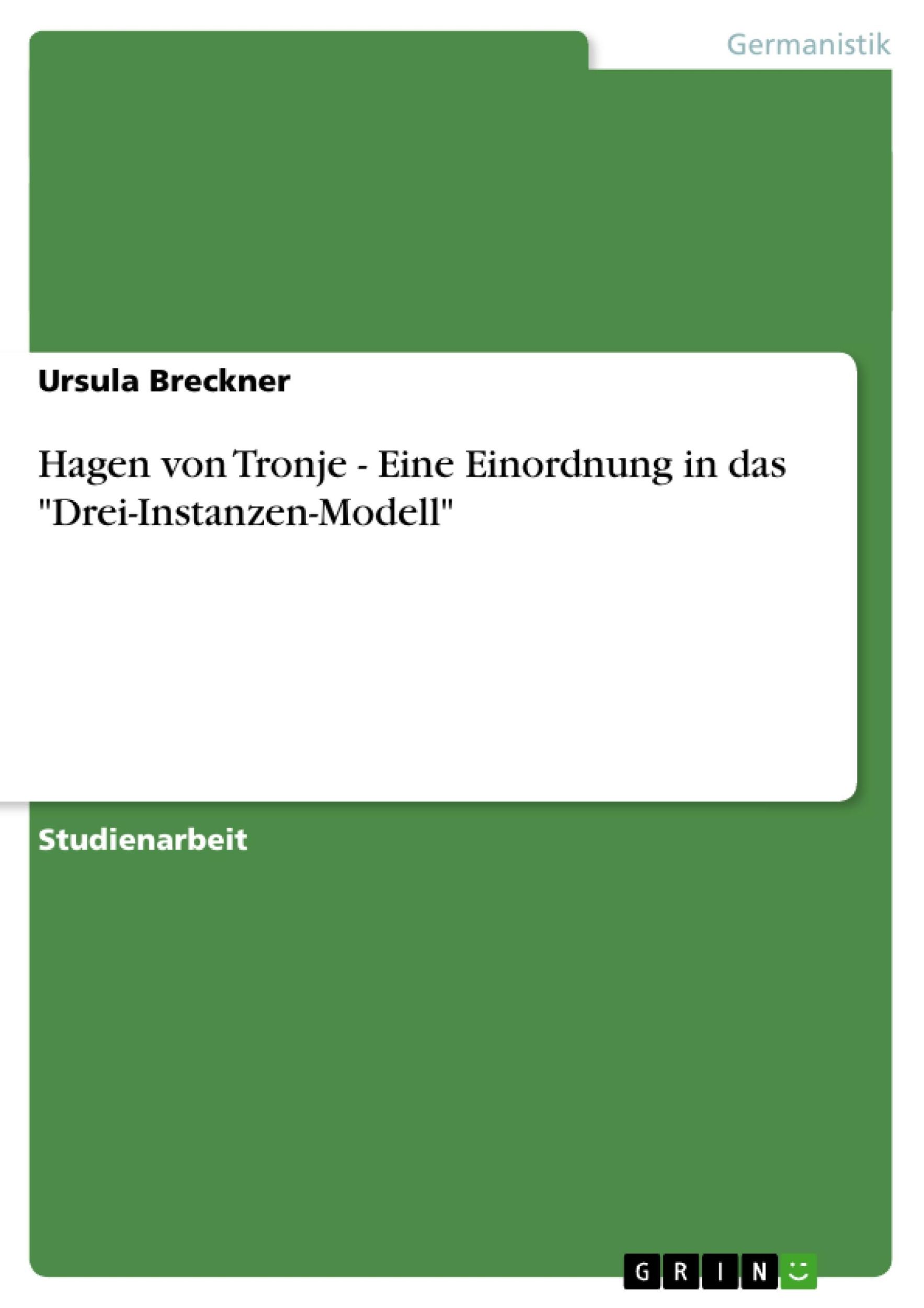 Germanistik

Ursula Breckner

Hagen von Tronje - Eine Einordnung in das "Drei-Instanzen-Modell"

Studienarbeit

GRIN